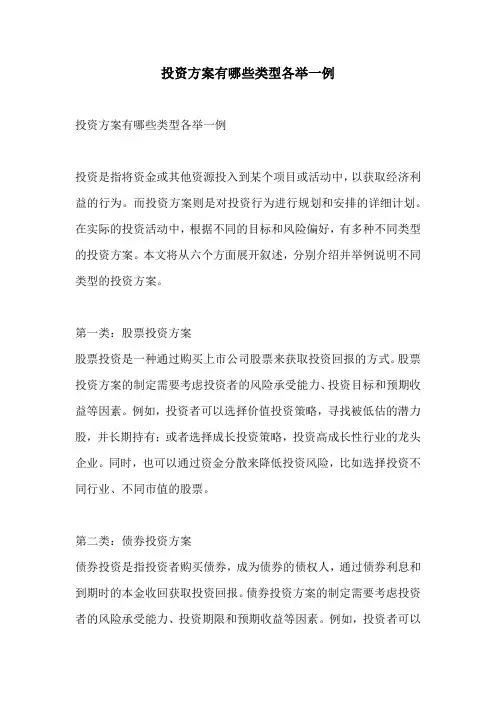 投资方案有哪些类型各举一例

投资方案有哪些类型各举一例

投资是指将资金或其他资源投入到某个项目或活动中，以获取经济利益的行为。而投资方案则是对投资行为进行规划和安排的详细计划。在实际的投资活动中，根据不同的目标和风险偏好，有多种不同类型的投资方案。本文将从六个方面展开叙述，分别介绍并举例说明不同类型的投资方案。

第一类：股票投资方案
股票投资是一种通过购买上市公司股票来获取投资回报的方式。股票投资方案的制定需要考虑投资者的风险承受能力、投资目标和预期收益等因素。例如，投资者可以选择价值投资策略，寻找被低估的潜力股，并长期持有；或者选择成长投资策略，投资高成长性行业的龙头企业。同时，也可以通过资金分散来降低投资风险，比如选择投资不同行业、不同市值的股票。

第二类：债券投资方案
债券投资是指投资者购买债券，成为债券的债权人，通过债券利息和到期时的本金收回获取投资回报。债券投资方案的制定需要考虑投资者的风险承受能力、投资期限和预期收益等因素。例如，投资者可以